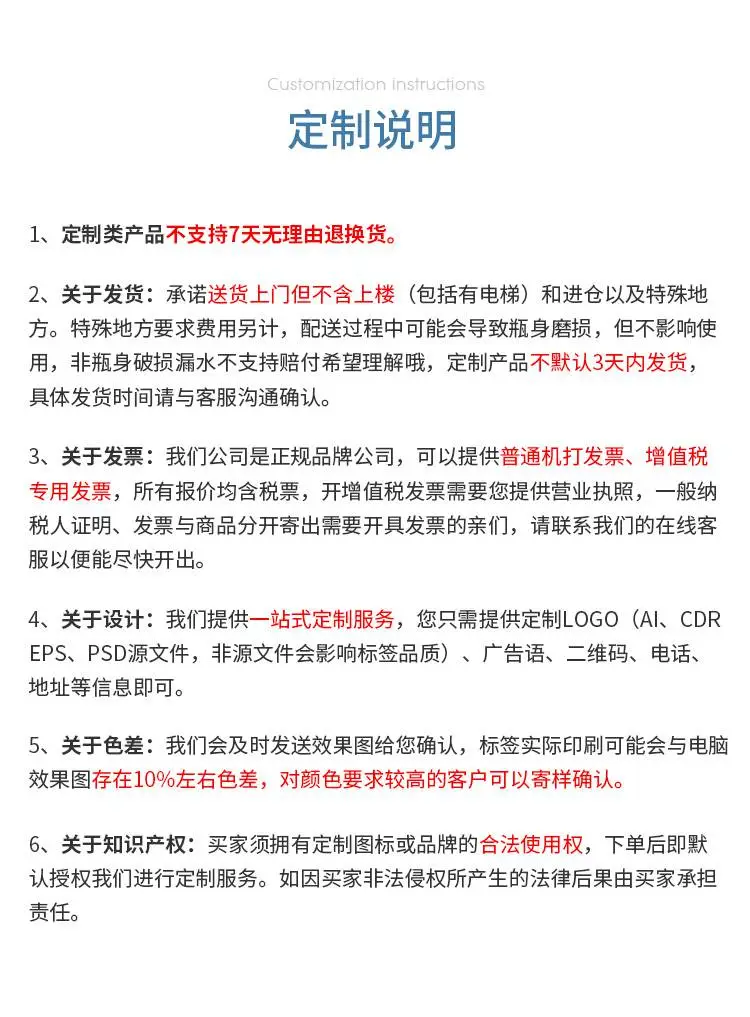 Customization Instructions

定制说明

1、定制类产品不支持7天无理由退换货。

2、关于发货：承诺送货上门但不含上楼（包括有电梯）和进仓以及特殊地方。特殊地方要求费用另计，配送过程中可能会导致瓶身磨损，但不影响使用，非瓶身破损漏水不支持赔付希望理解哦，定制产品不默认3天内发货，具体发货时间请与客服沟通确认。

3、关于发票：我们公司是正规品牌公司，可以提供普通机打发票、增值税专用发票，所有报价均含税票，开增值税发票需要您提供营业执照，一般纳税人证明、发票与商品分开寄出需要开具发票的亲们，请联系我们的在线客服以便能尽快开出。

4、关于设计：我们提供一站式定制服务，您只需提供定制LOGO（AI、CDR EPS、PSD源文件，非源文件会影响标签品质）、广告语、二维码、电话、地址等信息即可。

5、关于色差：我们会及时发送效果图给您确认，标签实际印刷可能会与电脑效果图存在10%左右色差，对颜色要求较高的客户可以寄样确认。

6、关于知识产权：买家须拥有定制图标或品牌的合法使用权，下单后即默认授权我们进行定制服务。如因买家非法侵权所产生的法律后果由买家承担责任。